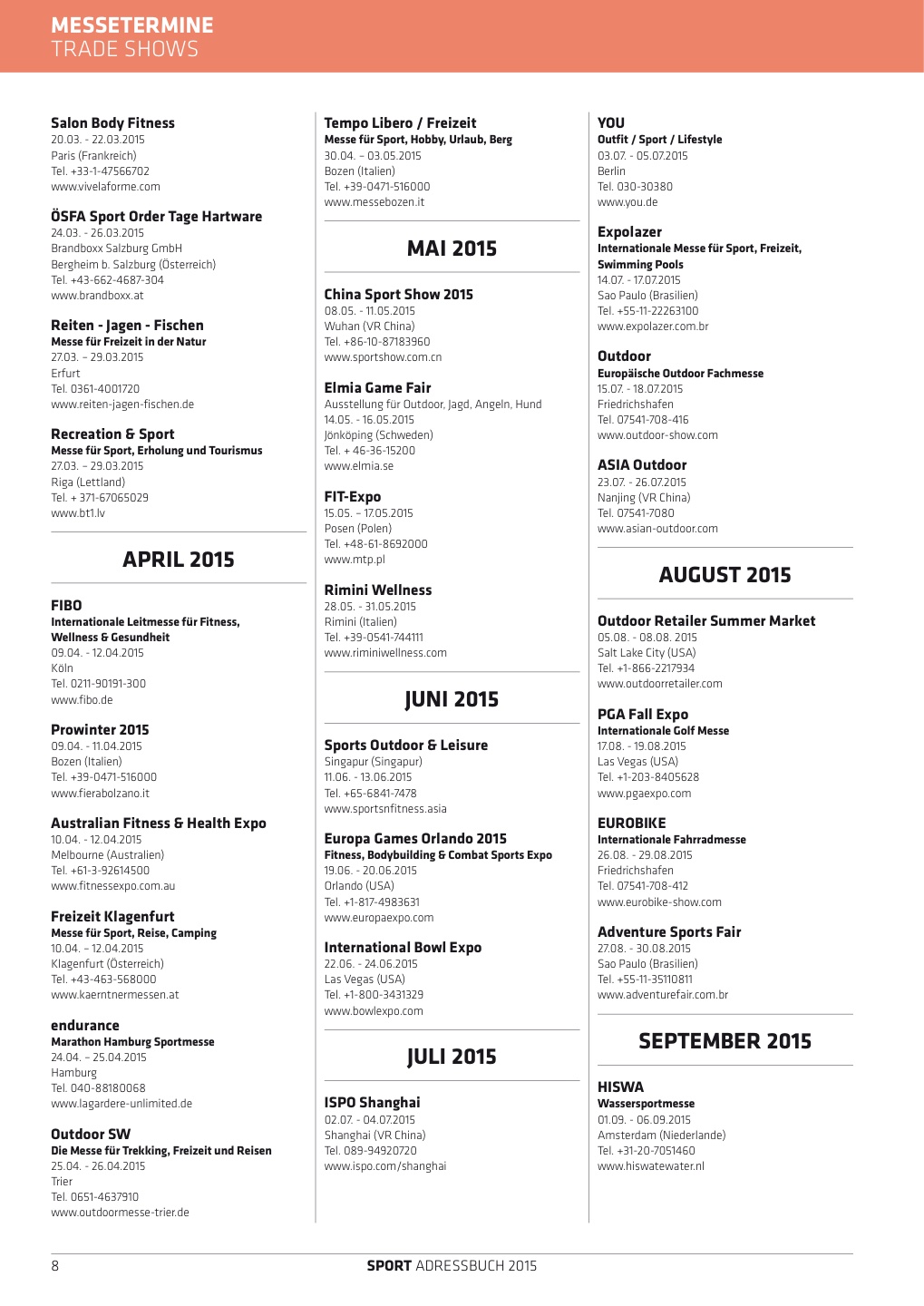 MESSETERMINE
TRADE SHOWS

Salon Body Fitness
20.03. - 22.03.2015
Paris (Frankreich)
Tel. +33-1-47566702
www.vivelaforme.com

ÖSFA Sport Order Tage Hartware
24.03. - 26.03.2015
Brandboxx Salzburg GmbH
Bergheim b. Salzburg (Österreich)
Tel. +43-662-4687-304
www.brandboxx.at

Reiten - Jagen - Fischen
Messe für Freizeit in der Natur
27.03. – 29.03.2015
Erfurt
Tel. 0361-4001720
www.reiten-jagen-fischen.de

Recreation & Sport
Messe für Sport, Erholung und Tourismus
27.03. – 29.03.2015
Riga (Lettland)
Tel. + 371-67065029
www.bt1.lv

APRIL 2015

FIBO
Internationale Leitmesse für Fitness, Wellness & Gesundheit
09.04. - 12.04.2015
Köln
Tel. 0211-90191-300
www.fibo.de

Prowinter 2015
09.04. - 11.04.2015
Bozen (Italien)
Tel. +39-0471-516000
www.fierabolzano.it

Australian Fitness & Health Expo
10.04. - 12.04.2015
Melbourne (Australien)
Tel. +61-3-92614500
www.fitnessexpo.com.au

Freizeit Klagenfurt
Messe für Sport, Reise, Camping
10.04. – 12.04.2015
Klagenfurt (Österreich)
Tel. +43-463-568000
www.kaerntnermessen.at

endurance
Marathon Hamburg Sportmesse
24.04. – 25.04.2015
Hamburg
Tel. 040-88180068
www.lagardere-unlimited.de

Outdoor SW
Die Messe für Trekking, Freizeit und Reisen
25.04. - 26.04.2015
Trier
Tel. 0651-4637910
www.outdoormesse-trier.de

Tempo Libero / Freizeit
Messe für Sport, Hobby, Urlaub, Berg
30.04. – 03.05.2015
Bozen (Italien)
Tel. +39-0471-516000
www.messebozen.it

MAI 2015

China Sport Show 2015
08.05. - 11.05.2015
Wuhan (VR China)
Tel. +86-10-87183960
www.sportshow.com.cn

Elmia Game Fair
Ausstellung für Outdoor, Jagd, Angeln, Hund
14.05. - 16.05.2015
Jönköping (Schweden)
Tel. + 46-36-15200
www.elmia.se

FIT-Expo
15.05. – 17.05.2015
Posen (Polen)
Tel. +48-61-8692000
www.mtp.pl

Rimini Wellness
28.05. - 31.05.2015
Rimini (Italien)
Tel. +39-0541-744111
www.riminiwellness.com

JUNI 2015

Sports Outdoor & Leisure
Singapur (Singapur)
11.06. - 13.06.2015
Tel. +65-6841-7478
www.sportsnfitness.asia

Europa Games Orlando 2015
Fitness, Bodybuilding & Combat Sports Expo
19.06. - 20.06.2015
Orlando (USA)
Tel. +1-817-4983631
www.europaexpo.com

International Bowl Expo
22.06. - 24.06.2015
Las Vegas (USA)
Tel. +1-800-3431329
www.bowlexpo.com

JULI 2015

ISPO Shanghai
02.07. - 04.07.2015
Shanghai (VR China)
Tel. 089-94920720
www.ispo.com/shanghai

YOU
Outfit / Sport / Lifestyle
03.07. - 05.07.2015
Berlin
Tel. 030-30380
www.you.de

Expolazer
Internationale Messe für Sport, Freizeit, Swimming Pools
14.07. - 17.07.2015
Sao Paulo (Brasilien)
Tel. +55-11-22263100
www.expolazer.com.br

Outdoor
Europäische Outdoor Fachmesse
15.07. - 18.07.2015
Friedrichshafen
Tel. 07541-708-416
www.outdoor-show.com

ASIA Outdoor
23.07. - 26.07.2015
Nanjing (VR China)
Tel. 07541-7080
www.asian-outdoor.com

AUGUST 2015

Outdoor Retailer Summer Market
05.08. - 08.08. 2015
Salt Lake City (USA)
Tel. +1-866-2217934
www.outdoorretailer.com

PGA Fall Expo
Internationale Golf Messe
17.08. - 19.08.2015
Las Vegas (USA)
Tel. +1-203-8405628
www.pgaexpo.com

EUROBIKE
Internationale Fahrradmesse
26.08. - 29.08.2015
Friedrichshafen
Tel. 07541-708-412
www.eurobike-show.com

Adventure Sports Fair
27.08. - 30.08.2015
Sao Paulo (Brasilien)
Tel. +55-11-35110811
www.adventurefair.com.br

SEPTEMBER 2015

HISWA
Wassersportmesse
01.09. - 06.09.2015
Amsterdam (Niederlande)
Tel. +31-20-7051460
www.hiswatewater.nl

8
SPORT ADRESSBUCH 2015